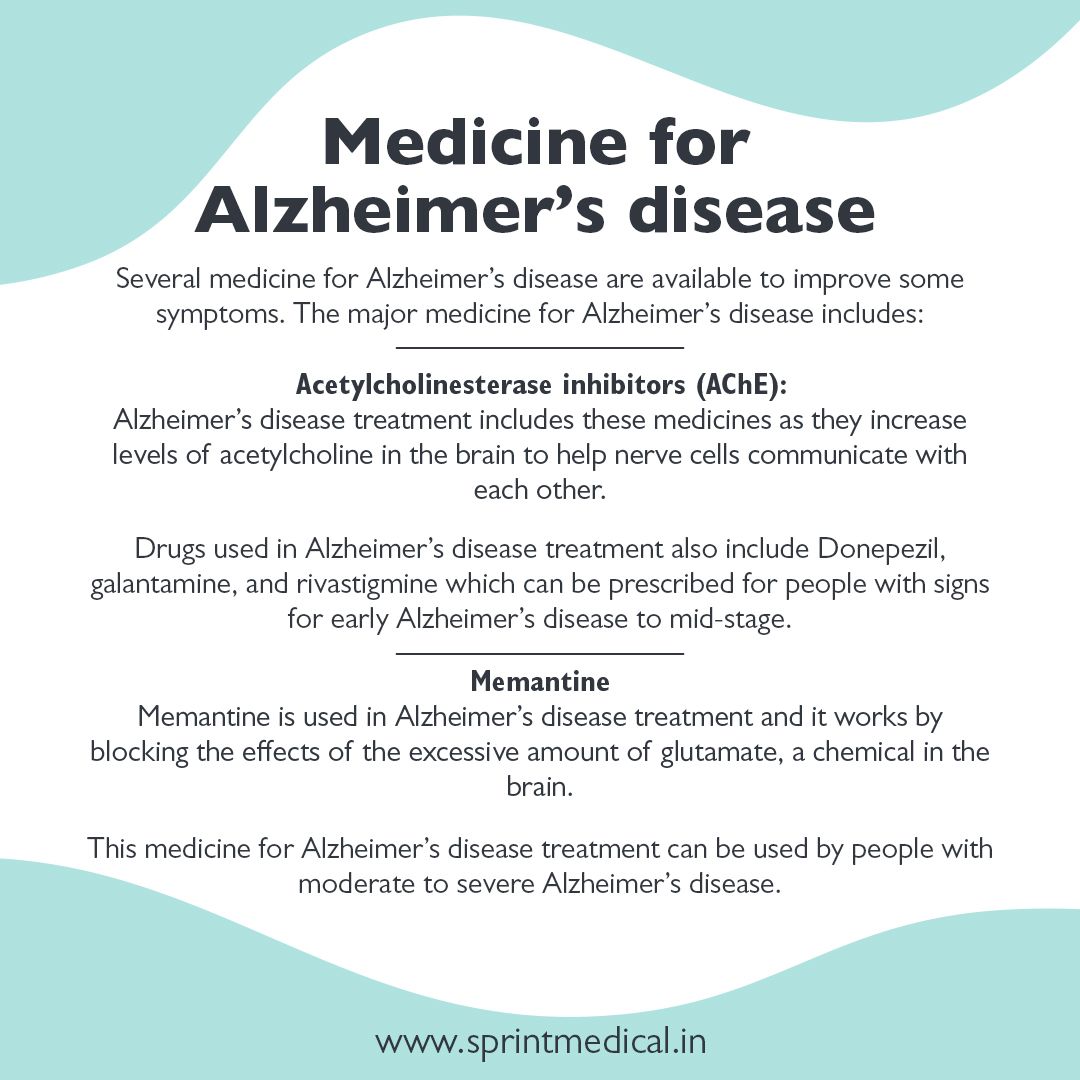 Medicine for Alzheimer’s disease

Several medicine for Alzheimer’s disease are available to improve some symptoms. The major medicine for Alzheimer’s disease includes:

Acetylcholinesterase inhibitors (AChE):
Alzheimer’s disease treatment includes these medicines as they increase levels of acetylcholine in the brain to help nerve cells communicate with each other.

Drugs used in Alzheimer’s disease treatment also include Donepezil, galantamine, and rivastigmine which can be prescribed for people with signs for early Alzheimer’s disease to mid-stage.

Memantine
Memantine is used in Alzheimer’s disease treatment and it works by blocking the effects of the excessive amount of glutamate, a chemical in the brain.

This medicine for Alzheimer’s disease treatment can be used by people with moderate to severe Alzheimer’s disease.

www.sprintmedical.in